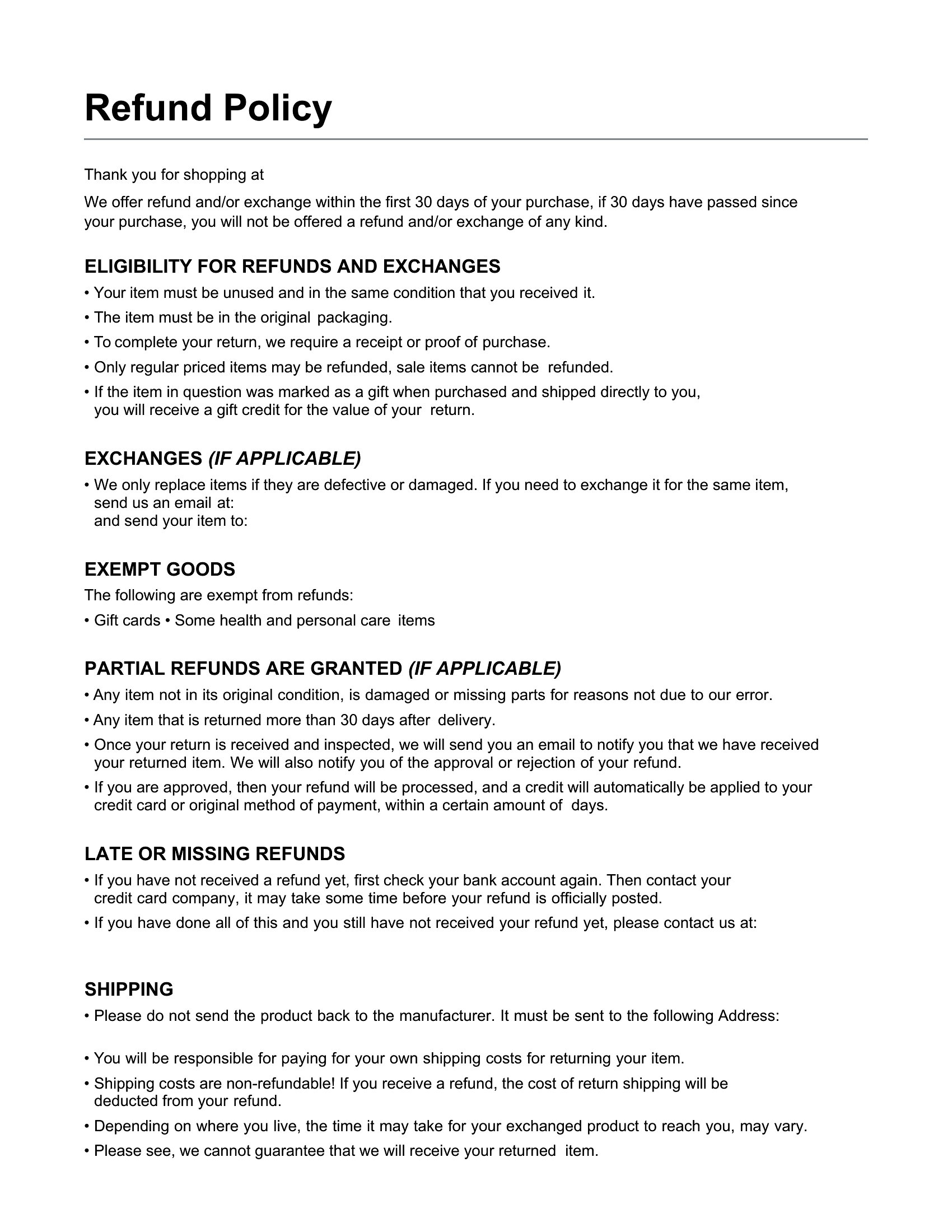 Refund Policy

Thank you for shopping at

We offer refund and/or exchange within the first 30 days of your purchase, if 30 days have passed since your purchase, you will not be offered a refund and/or exchange of any kind.

ELIGIBILITY FOR REFUNDS AND EXCHANGES

• Your item must be unused and in the same condition that you received it.

• The item must be in the original packaging.

• To complete your return, we require a receipt or proof of purchase.

• Only regular priced items may be refunded, sale items cannot be refunded.

• If the item in question was marked as a gift when purchased and shipped directly to you, you will receive a gift credit for the value of your return.

EXCHANGES (IF APPLICABLE)

• We only replace items if they are defective or damaged. If you need to exchange it for the same item, send us an email at:
and send your item to:

EXEMPT GOODS

The following are exempt from refunds:

• Gift cards • Some health and personal care items

PARTIAL REFUNDS ARE GRANTED (IF APPLICABLE)

• Any item not in its original condition, is damaged or missing parts for reasons not due to our error.

• Any item that is returned more than 30 days after delivery.

• Once your return is received and inspected, we will send you an email to notify you that we have received your returned item. We will also notify you of the approval or rejection of your refund.

• If you are approved, then your refund will be processed, and a credit will automatically be applied to your credit card or original method of payment, within a certain amount of days.

LATE OR MISSING REFUNDS

• If you have not received a refund yet, first check your bank account again. Then contact your credit card company, it may take some time before your refund is officially posted.

• If you have done all of this and you still have not received your refund yet, please contact us at:

SHIPPING

• Please do not send the product back to the manufacturer. It must be sent to the following Address:

• You will be responsible for paying for your own shipping costs for returning your item.

• Shipping costs are non-refundable! If you receive a refund, the cost of return shipping will be deducted from your refund.

• Depending on where you live, the time it may take for your exchanged product to reach you, may vary.

• Please see, we cannot guarantee that we will receive your returned item.